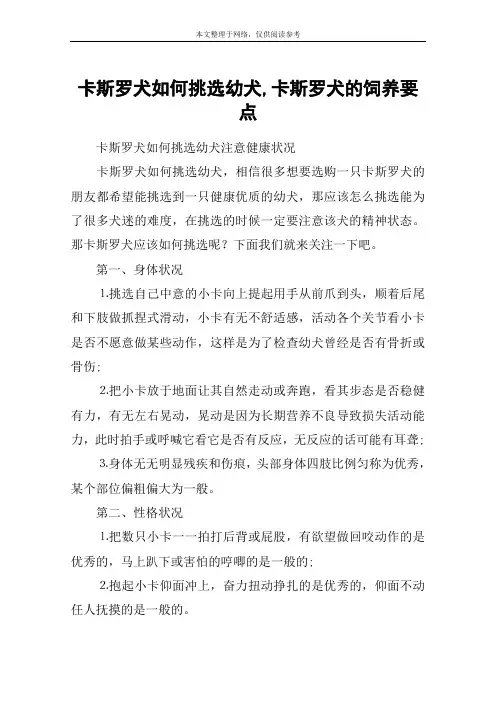 本文整理于网络，仅供阅读参考

卡斯罗犬如何挑选幼犬,卡斯罗犬的饲养要点

卡斯罗犬如何挑选幼犬注意健康状况

卡斯罗犬如何挑选幼犬，相信很多想要选购一只卡斯罗犬的朋友都希望能挑选到一只健康优质的幼犬，那应该怎么挑选能为了很多犬迷的难度，在挑选的时候一定要注意该犬的精神状态。那卡斯罗犬应该如何挑选呢？下面我们就来关注一下吧。

第一、身体状况

1.挑选自己中意的小卡向上提起用手从前爪到头，顺着后尾和下肢做抓捏式滑动，小卡有无不舒适感，活动各个关节看小卡是否不愿意做某些动作，这样是为了检查幼犬曾经是否有骨折或骨伤;

2.把小卡放于地面让其自然走动或奔跑，看其步态是否稳健有力，有无左右晃动，晃动是因为长期营养不良导致损失活动能力，此时拍手或呼喊它看它是否有反应，无反应的话可能有耳聋;

3.身体无无明显残疾和伤痕，头部身体四肢比例匀称为优秀，某个部位偏粗偏大为一般。

第二、性格状况

1.把数只小卡一一拍打后背或屁股，有欲望做回咬动作的是优秀的，马上趴下或害怕的哼唧的是一般的;

2.抱起小卡仰面冲上，奋力扭动挣扎的是优秀的，仰面不动任人抚摸的是一般的。